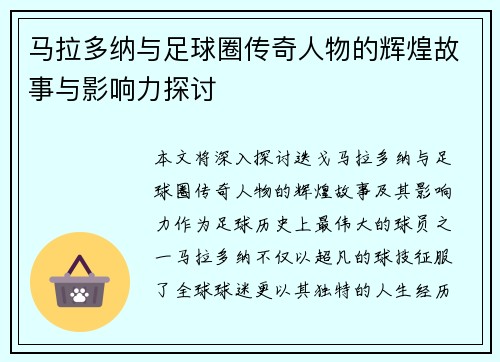 马拉多纳与足球圈传奇人物的辉煌故事与影响力探讨

本文将深入探讨迭戈马拉多纳与足球圈传奇人物的辉煌故事及其影响力作为足球历史上最伟大的球员之一马拉多纳不仅以超凡的球技征服了全球球迷更以其独特的人生经历